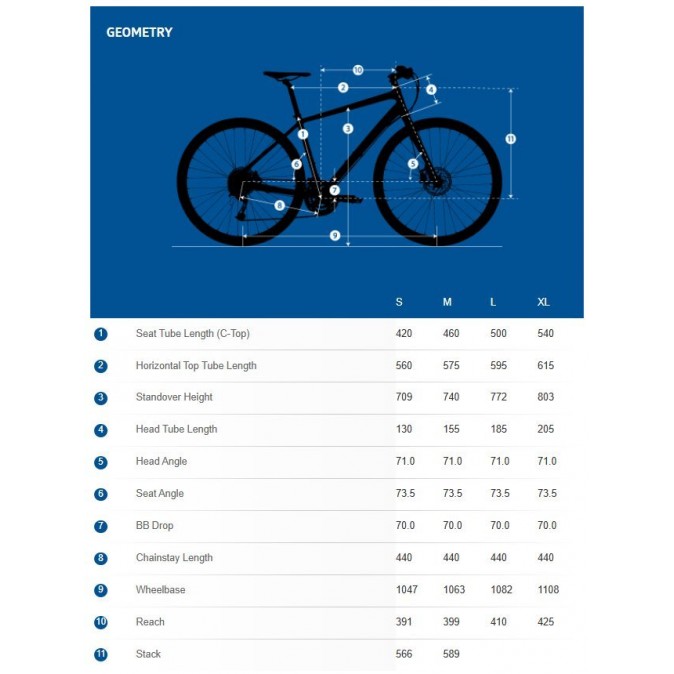 GEOMETRY

10
2
4
3
1
11
6
5
7
8
9

|  |  | S | M | L | XL |
|---|---|---|---|---|---|
| 1 | Seat Tube Length (C-Top) | 420 | 460 | 500 | 540 |
| 2 | Horizontal Top Tube Length | 560 | 575 | 595 | 615 |
| 3 | Standover Height | 709 | 740 | 772 | 803 |
| 4 | Head Tube Length | 130 | 155 | 185 | 205 |
| 5 | Head Angle | 71.0 | 71.0 | 71.0 | 71.0 |
| 6 | Seat Angle | 73.5 | 73.5 | 73.5 | 73.5 |
| 7 | BB Drop | 70.0 | 70.0 | 70.0 | 70.0 |
| 8 | Chainstay Length | 440 | 440 | 440 | 440 |
| 9 | Wheelbase | 1047 | 1063 | 1082 | 1108 |
| 10 | Reach | 391 | 399 | 410 | 425 |
| 11 | Stack | 566 | 589 |  |  |